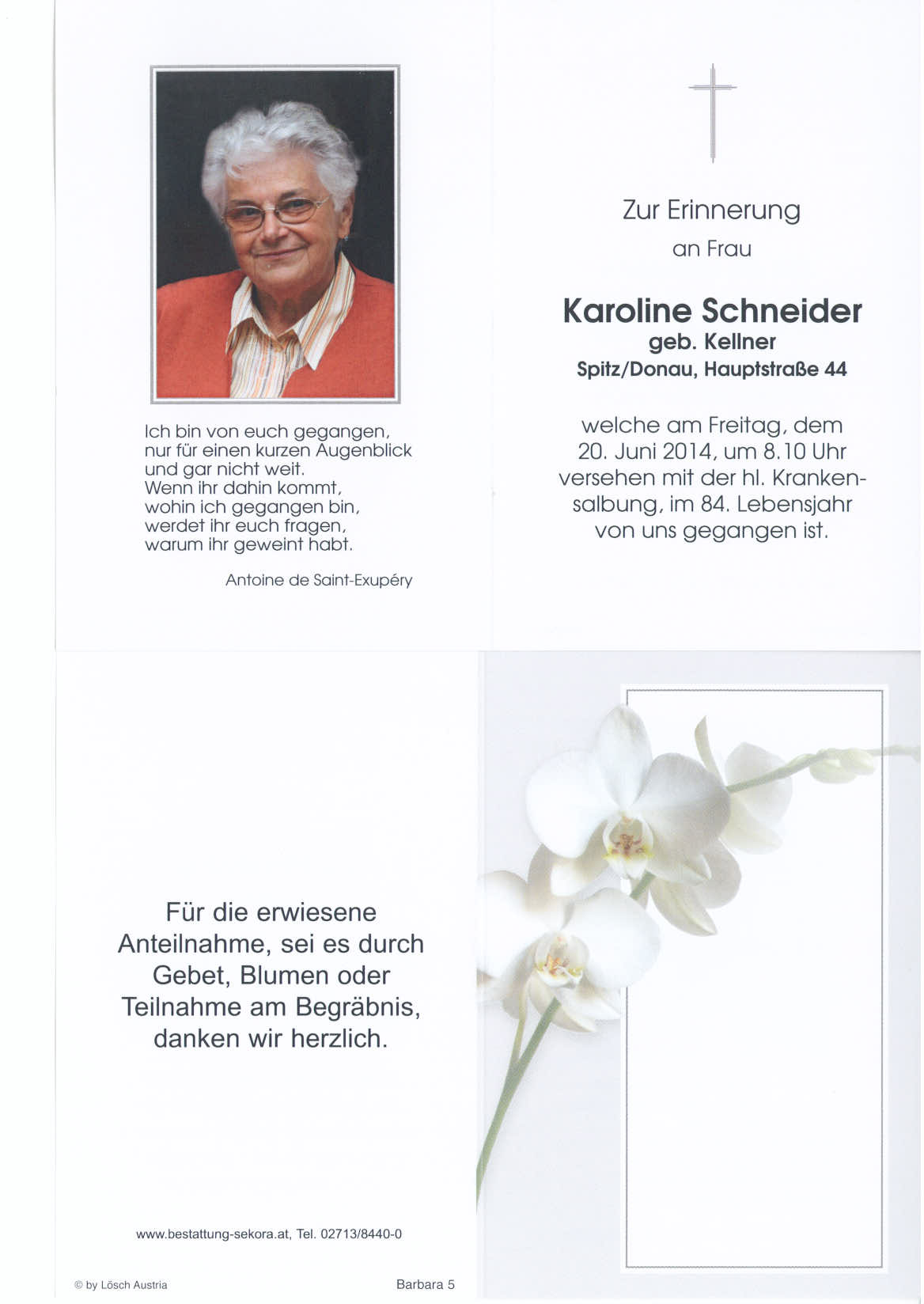 Ich bin von euch gegangen, nur für einen kurzen Augenblick und gar nicht weit. Wenn ihr dahin kommt, wohin ich gegangen bin, werdet ihr euch fragen, warum ihr geweint habt.

Antoine de Saint-Exupéry

Zur Erinnerung
an Frau

Karoline Schneider
geb. Kellner
Spitz/Donau, Hauptstraße 44

welche am Freitag, dem 20. Juni 2014, um 8.10 Uhr versehen mit der hl. Krankensalbung, im 84. Lebensjahr von uns gegangen ist.

Für die erwiesene Anteilnahme, sei es durch Gebet, Blumen oder Teilnahme am Begräbnis, danken wir herzlich.

www.bestattung-sekora.at, Tel. 02713/8440-0

© by Lösch Austria

Barbara 5